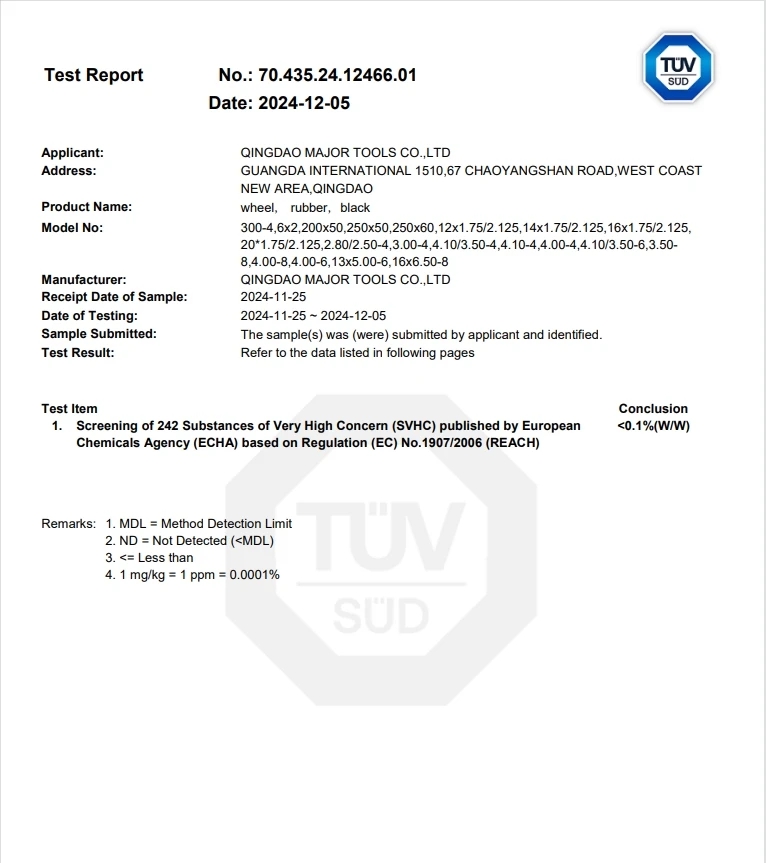 Test Report No.: 70.435.24.12466.01
Date: 2024-12-05

TÜV SÜD

Applicant: QINGDAO MAJOR TOOLS CO.,LTD
Address: GUANGDA INTERNATIONAL 1510,67 CHAOYANGSHAN ROAD,WEST COAST NEW AREA,QINGDAO
Product Name: wheel, rubber, black
Model No: 300-4,6x2,200x50,250x50,250x60,12x1.75/2.125,14x1.75/2.125,16x1.75/2.125, 20*1.75/2.125,2.80/2.50-4,3.00-4,4.10/3.50-4,4.10-4,4.00-4,4.10/3.50-6,3.50-8,4.00-8,4.00-6,13x5.00-6,16x6.50-8
Manufacturer: QINGDAO MAJOR TOOLS CO.,LTD
Receipt Date of Sample: 2024-11-25
Date of Testing: 2024-11-25 ~ 2024-12-05
Sample Submitted: The sample(s) was (were) submitted by applicant and identified.
Test Result: Refer to the data listed in following pages

Test Item Conclusion
1. Screening of 242 Substances of Very High Concern (SVHC) published by European Chemicals Agency (ECHA) based on Regulation (EC) No.1907/2006 (REACH) <0.1%(W/W)

Remarks: 1. MDL = Method Detection Limit
2. ND = Not Detected (<MDL)
3. <= Less than
4. 1 mg/kg = 1 ppm = 0.0001%

TÜV SÜD